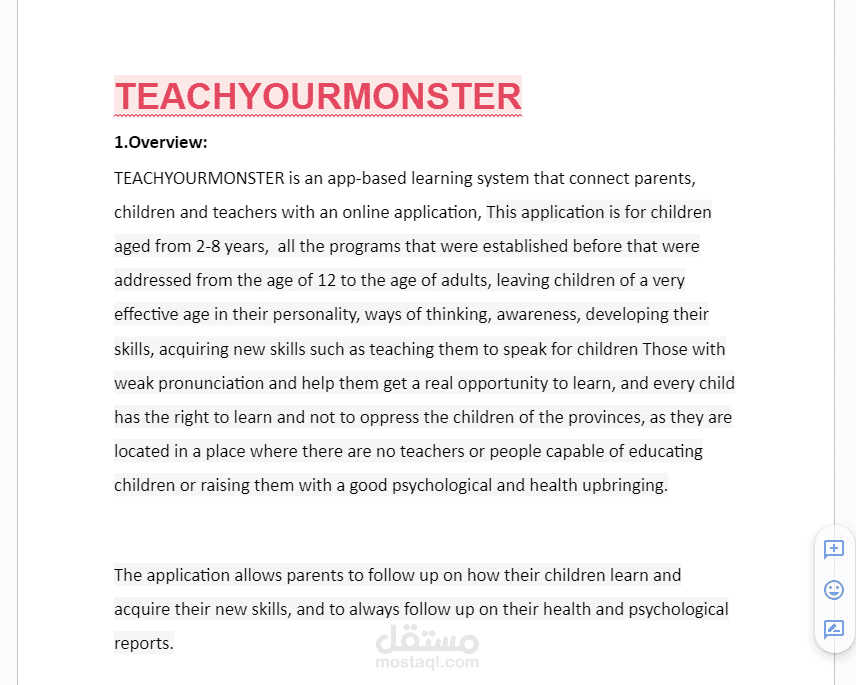 TEACHYOURMONSTER

1.Overview:

TEACHYOURMONSTER is an app-based learning system that connect parents, children and teachers with an online application, This application is for children aged from 2-8 years, all the programs that were established before that were addressed from the age of 12 to the age of adults, leaving children of a very effective age in their personality, ways of thinking, awareness, developing their skills, acquiring new skills such as teaching them to speak for children Those with weak pronunciation and help them get a real opportunity to learn, and every child has the right to learn and not to oppress the children of the provinces, as they are located in a place where there are no teachers or people capable of educating children or raising them with a good psychological and health upbringing.

The application allows parents to follow up on how their children learn and acquire their new skills, and to always follow up on their health and psychological reports.

مستقل
mostaql.com